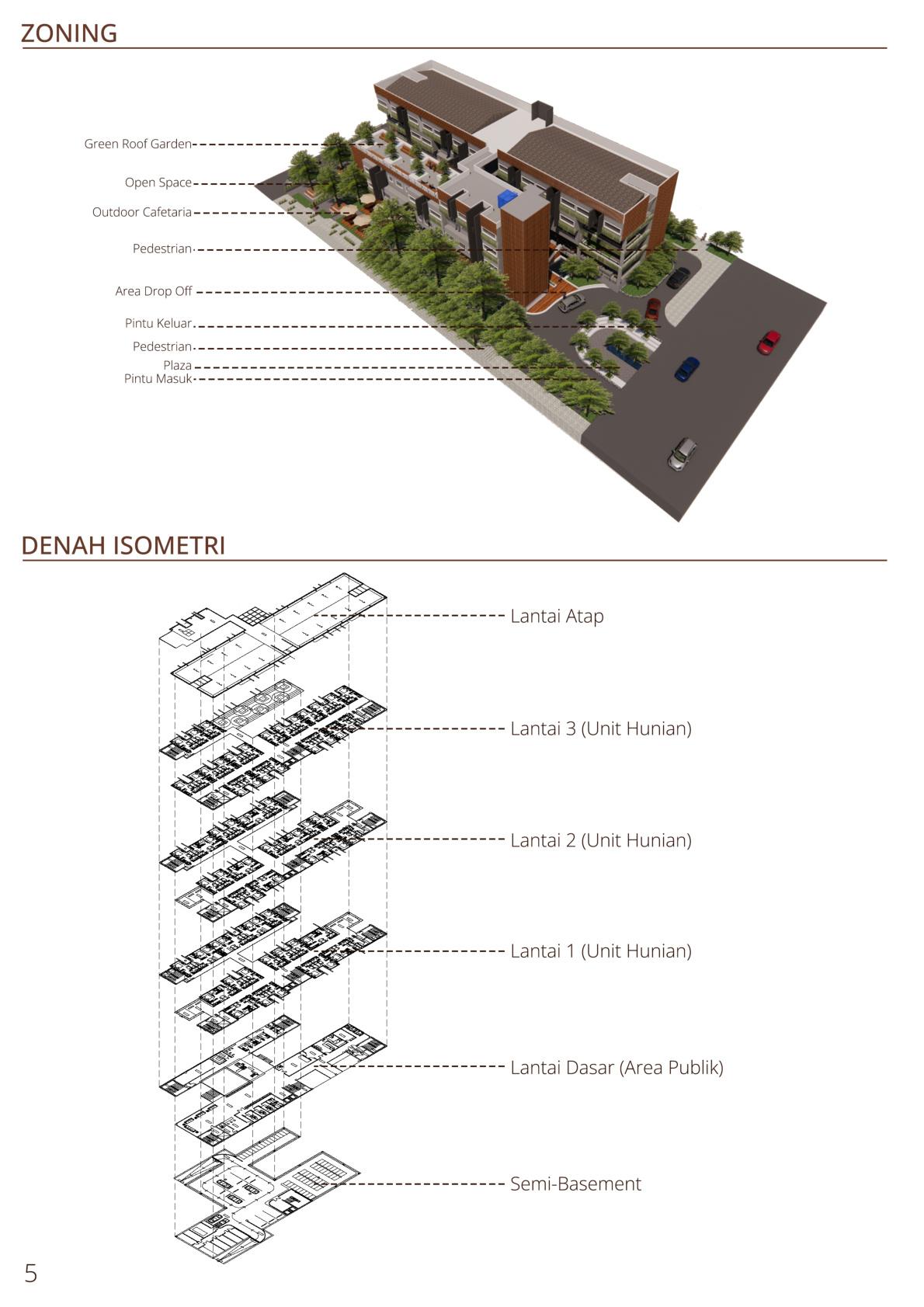 ZONING

Green Roof Garden
Open Space
Outdoor Cafetaria
Pedestrian
Area Drop Off
Pintu Keluar
Pedestrian
Plaza
Pintu Masuk

DENAH ISOMETRI

Lantai Atap
Lantai 3 (Unit Hunian)
Lantai 2 (Unit Hunian)
Lantai 1 (Unit Hunian)
Lantai Dasar (Area Publik)
Semi-Basement

5